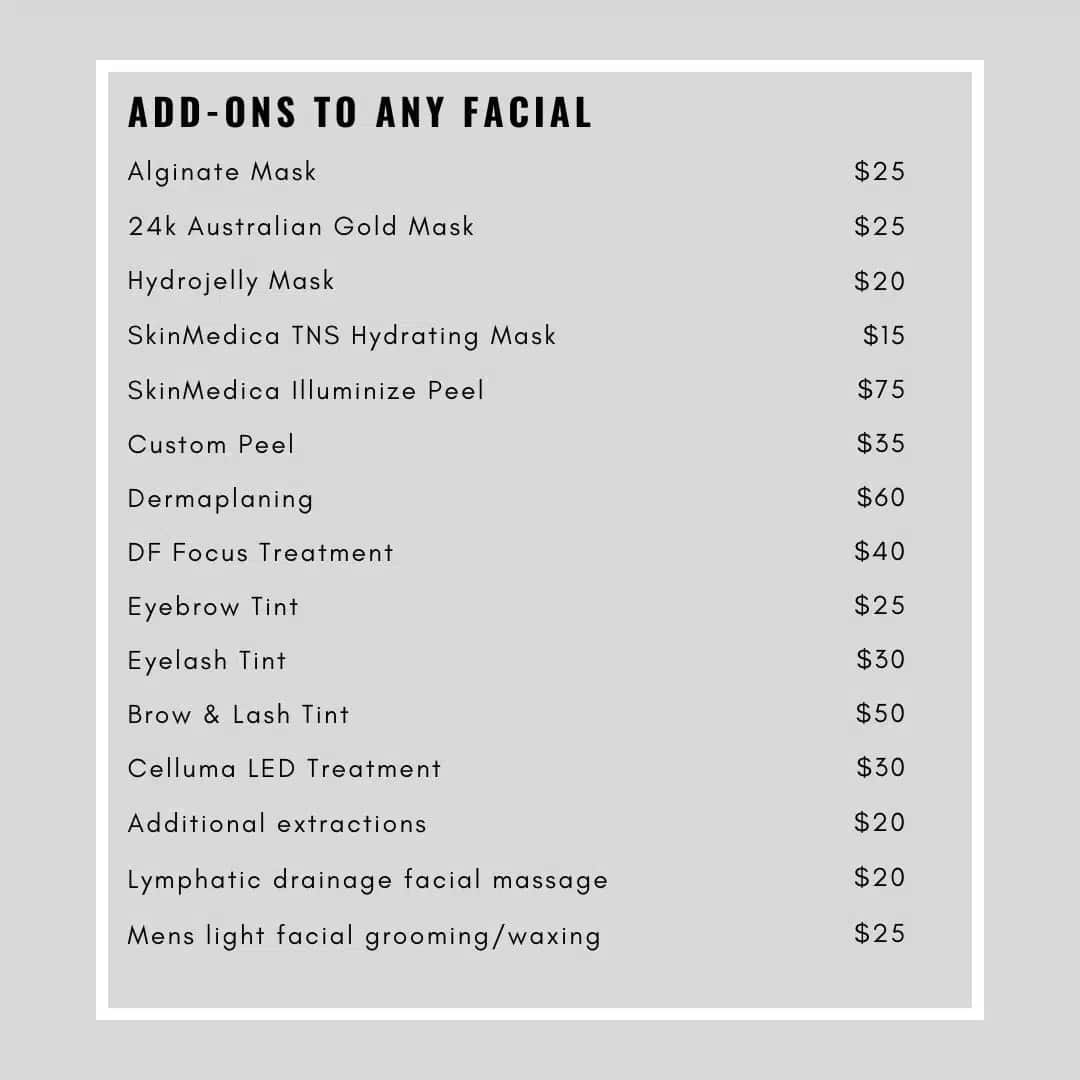 ADD-ONS TO ANY FACIAL

Alginate Mask $25
24k Australian Gold Mask $25
Hydrojelly Mask $20
SkinMedica TNS Hydrating Mask $15
SkinMedica Illuminize Peel $75
Custom Peel $35
Dermaplaning $60
DF Focus Treatment $40
Eyebrow Tint $25
Eyelash Tint $30
Brow & Lash Tint $50
Celluma LED Treatment $30
Additional extractions $20
Lymphatic drainage facial massage $20
Mens light facial grooming/waxing $25